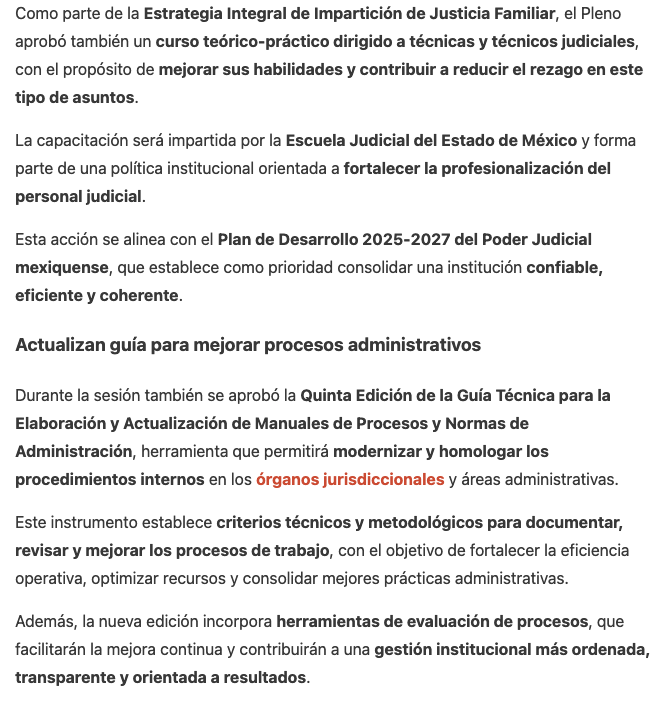 Como parte de la Estrategia Integral de Impartición de Justicia Familiar, el Pleno aprobó también un curso teórico-práctico dirigido a técnicas y técnicos judiciales, con el propósito de mejorar sus habilidades y contribuir a reducir el rezago en este tipo de asuntos.

La capacitación será impartida por la Escuela Judicial del Estado de México y forma parte de una política institucional orientada a fortalecer la profesionalización del personal judicial.

Esta acción se alinea con el Plan de Desarrollo 2025-2027 del Poder Judicial mexiquense, que establece como prioridad consolidar una institución confiable, eficiente y coherente.

Actualizan guía para mejorar procesos administrativos

Durante la sesión también se aprobó la Quinta Edición de la Guía Técnica para la Elaboración y Actualización de Manuales de Procesos y Normas de Administración, herramienta que permitirá modernizar y homologar los procedimientos internos en los órganos jurisdiccionales y áreas administrativas.

Este instrumento establece criterios técnicos y metodológicos para documentar, revisar y mejorar los procesos de trabajo, con el objetivo de fortalecer la eficiencia operativa, optimizar recursos y consolidar mejores prácticas administrativas.

Además, la nueva edición incorpora herramientas de evaluación de procesos, que facilitarán la mejora continua y contribuirán a una gestión institucional más ordenada, transparente y orientada a resultados.